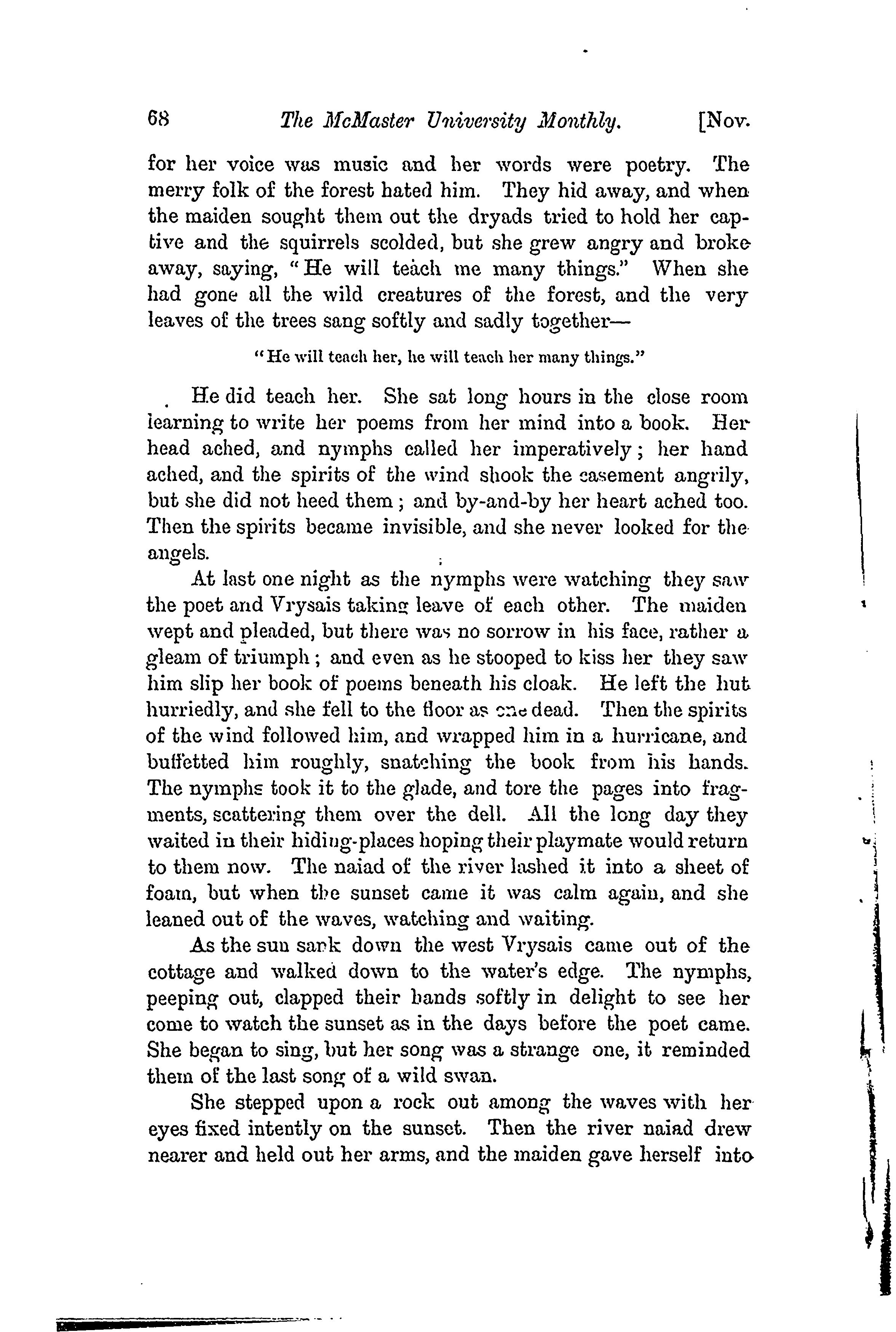 68 The McMaster University Monthly. [Nov.

for her voice was music and her words were poetry. The merry folk of the forest hated him. They hid away, and when the maiden sought them out the dryads tried to hold her captive and the squirrels scolded, but she grew angry and broke away, saying, "He will teach me many things." When she had gone all the wild creatures of the forest, and the very leaves of the trees sang softly and sadly together—

"He will teach her, he will teach her many things."

He did teach her. She sat long hours in the close room learning to write her poems from her mind into a book. Her head ached, and nymphs called her imperatively; her hand ached, and the spirits of the wind shook the casement angrily, but she did not heed them; and by-and-by her heart ached too. Then the spirits became invisible, and she never looked for the angels.

At last one night as the nymphs were watching they saw the poet and Vrysais taking leave of each other. The maiden wept and pleaded, but there was no sorrow in his face, rather a gleam of triumph; and even as he stooped to kiss her they saw him slip her book of poems beneath his cloak. He left the hut hurriedly, and she fell to the floor as one dead. Then the spirits of the wind followed him, and wrapped him in a hurricane, and buffetted him roughly, snatching the book from his hands. The nymphs took it to the glade, and tore the pages into fragments, scattering them over the dell. All the long day they waited in their hiding-places hoping their playmate would return to them now. The naiad of the river lashed it into a sheet of foam, but when the sunset came it was calm again, and she leaned out of the waves, watching and waiting.

As the sun sank down the west Vrysais came out of the cottage and walked down to the water's edge. The nymphs, peeping out, clapped their hands softly in delight to see her come to watch the sunset as in the days before the poet came. She began to sing, but her song was a strange one, it reminded them of the last song of a wild swan.

She stepped upon a rock out among the waves with her eyes fixed intently on the sunset. Then the river naiad drew nearer and held out her arms, and the maiden gave herself into